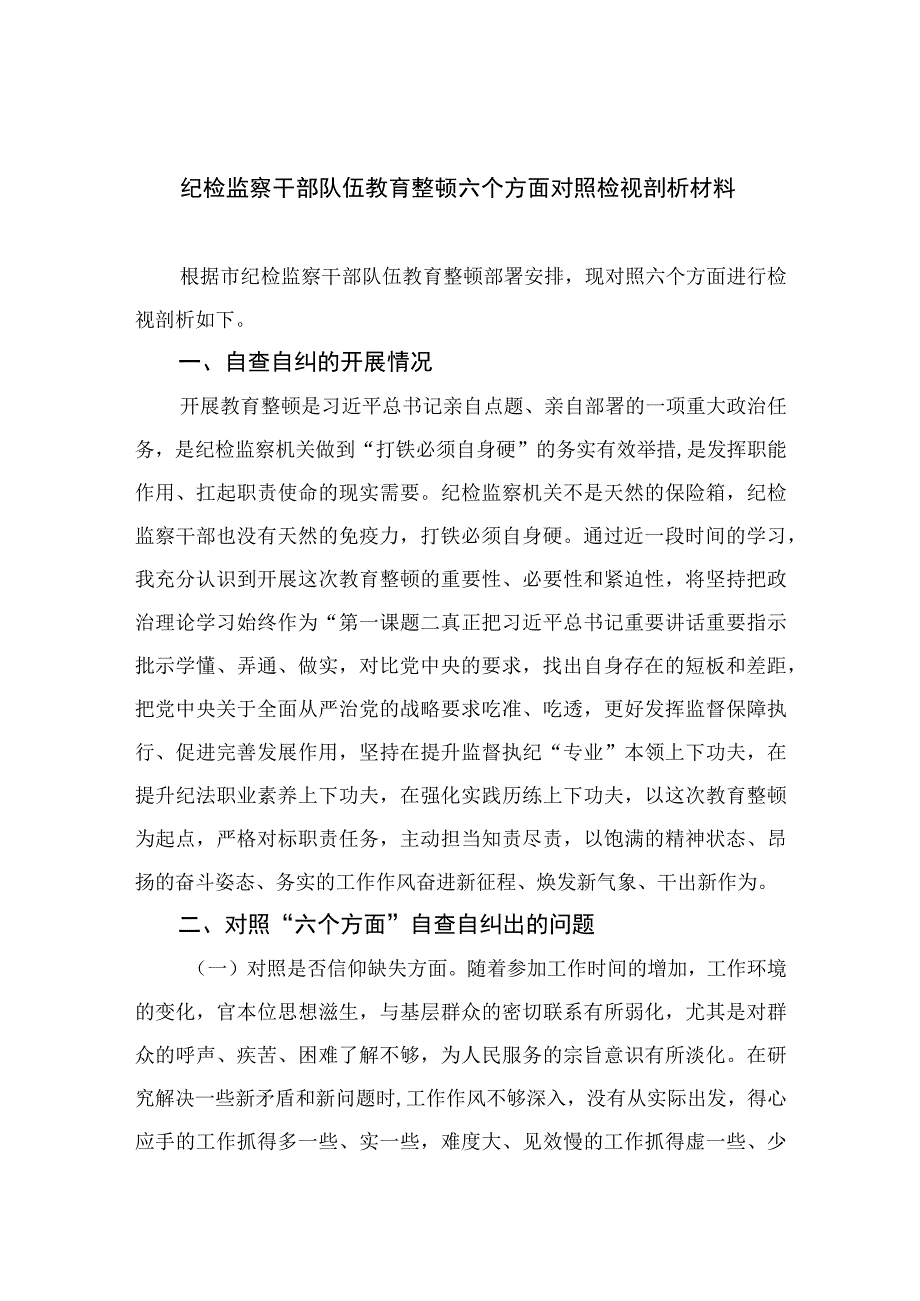 纪检监察干部队伍教育整顿六个方面对照检视剖析材料

根据市纪检监察干部队伍教育整顿部署安排，现对照六个方面进行检视剖析如下。

一、自查自纠的开展情况

开展教育整顿是习近平总书记亲自点题、亲自部署的一项重大政治任务，是纪检监察机关做到“打铁必须自身硬”的务实有效举措，是发挥职能作用、扛起职责使命的现实需要。纪检监察机关不是天然的保险箱，纪检监察干部也没有天然的免疫力，打铁必须自身硬。通过近一段时间的学习，我充分认识到开展这次教育整顿的重要性、必要性和紧迫性，将坚持把政治理论学习始终作为“第一课题二真正把习近平总书记重要讲话重要指示批示学懂、弄通、做实，对比党中央的要求，找出自身存在的短板和差距，把党中央关于全面从严治党的战略要求吃准、吃透，更好发挥监督保障执行、促进完善发展作用，坚持在提升监督执纪“专业”本领上下功夫，在提升纪法职业素养上下功夫，在强化实践历练上下功夫，以这次教育整顿为起点，严格对标职责任务，主动担当知责尽责，以饱满的精神状态、昂扬的奋斗姿态、务实的工作作风奋进新征程、焕发新气象、干出新作为。

二、对照“六个方面”自查自纠出的问题

（一）对照是否信仰缺失方面。随着参加工作时间的增加，工作环境的变化，官本位思想滋生，与基层群众的密切联系有所弱化，尤其是对群众的呼声、疾苦、困难了解不够，为人民服务的宗旨意识有所淡化。在研究解决一些新矛盾和新问题时，工作作风不够深入，没有从实际出发，得心应手的工作抓得多一些、实一些，难度大、见效慢的工作抓得虚一些、少